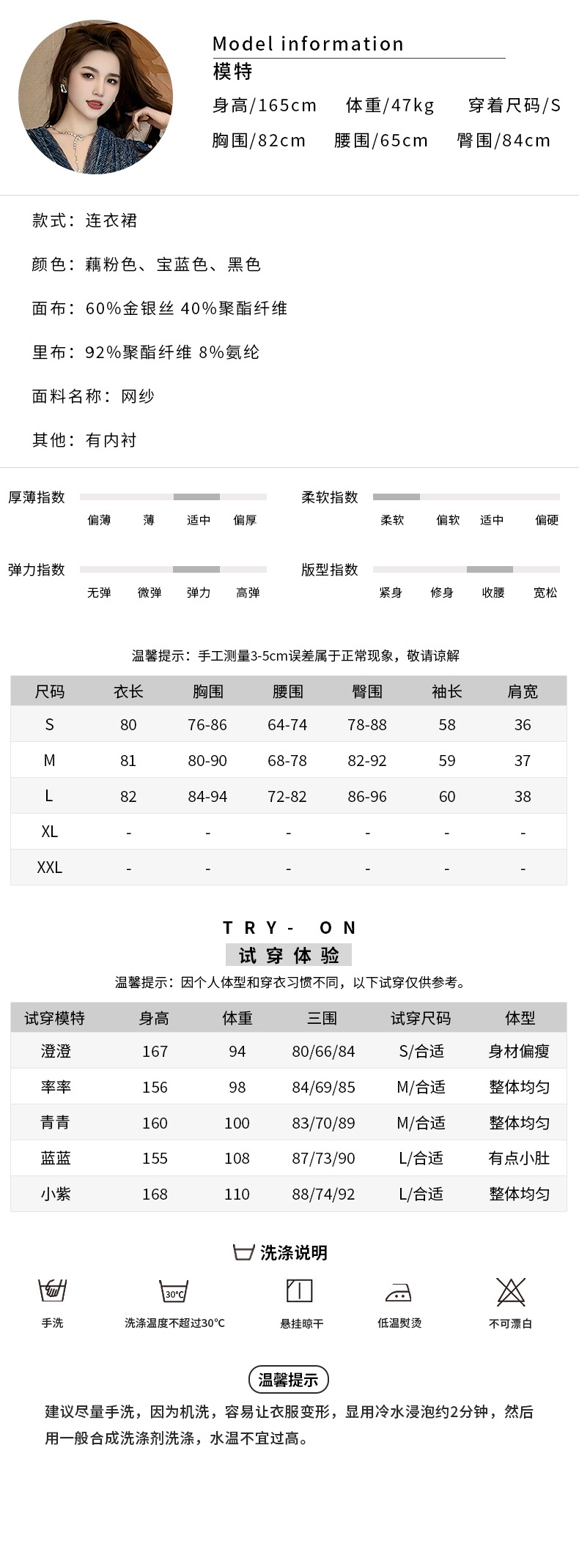 Model information
模特
身高/165cm 体重/47kg 穿着尺码/S
胸围/82cm 腰围/65cm 臀围/84cm

款式：连衣裙

颜色：藕粉色、宝蓝色、黑色

面布：60%金银丝 40%聚酯纤维

里布：92%聚酯纤维 8%氨纶

面料名称：网纱

其他：有内衬

厚薄指数
偏薄 薄 适中 偏厚

柔软指数
柔软 偏软 适中 偏硬

弹力指数
无弹 微弹 弹力 高弹

版型指数
紧身 修身 收腰 宽松

温馨提示：手工测量3-5cm误差属于正常现象，敬请谅解

| 尺码 | 衣长 | 胸围 | 腰围 | 臀围 | 袖长 | 肩宽 |
|---|---|---|---|---|---|---|
| S | 80 | 76-86 | 64-74 | 78-88 | 58 | 36 |
| M | 81 | 80-90 | 68-78 | 82-92 | 59 | 37 |
| L | 82 | 84-94 | 72-82 | 86-96 | 60 | 38 |
| XL | - | - | - | - | - | - |
| XXL | - | - | - | - | - | - |

TRY- ON
试穿体验
温馨提示：因个人体型和穿衣习惯不同，以下试穿仅供参考。

| 试穿模特 | 身高 | 体重 | 三围 | 试穿尺码 | 体型 |
|---|---|---|---|---|---|
| 澄澄 | 167 | 94 | 80/66/84 | S/合适 | 身材偏瘦 |
| 率率 | 156 | 98 | 84/69/85 | M/合适 | 整体均匀 |
| 青青 | 160 | 100 | 83/70/89 | M/合适 | 整体均匀 |
| 蓝蓝 | 155 | 108 | 87/73/90 | L/合适 | 有点小肚 |
| 小紫 | 168 | 110 | 88/74/92 | L/合适 | 整体均匀 |

洗涤说明
30°C
手洗 洗涤温度不超过30°C 悬挂晾干 低温熨烫 不可漂白

温馨提示
建议尽量手洗，因为机洗，容易让衣服变形，显用冷水浸泡约2分钟，然后用一般合成洗涤剂洗涤，水温不宜过高。